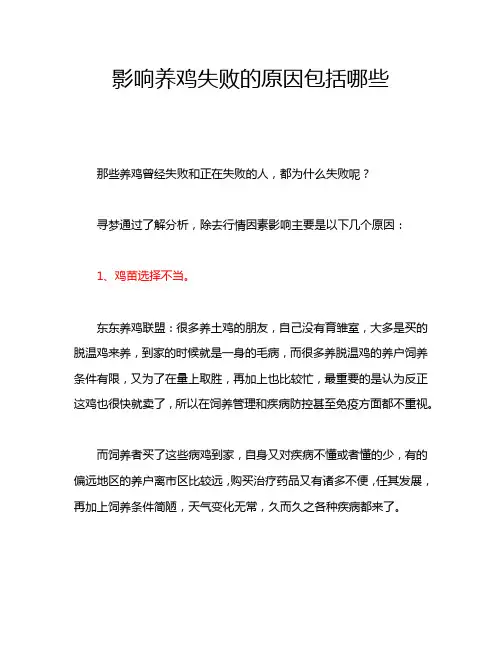 影响养鸡失败的原因包括哪些

那些养鸡曾经失败和正在失败的人，都为什么失败呢？

寻梦通过了解分析，除去行情因素影响主要是以下几个原因：

1、鸡苗选择不当。

东东养鸡联盟：很多养土鸡的朋友，自己没有育雏室，大多是买的脱温鸡来养，到家的时候就是一身的毛病，而很多养脱温鸡的养户饲养条件有限，又为了在量上取胜，再加上也比较忙，最重要的是认为反正这鸡也很快就卖了，所以在饲养管理和疾病防控甚至免疫方面都不重视。

而饲养者买了这些病鸡到家，自身又对疾病不懂或者懂的少，有的偏远地区的养户离市区比较远，购买治疗药品又有诸多不便，任其发展，再加上饲养条件简陋，天气变化无常，久而久之各种疾病都来了。